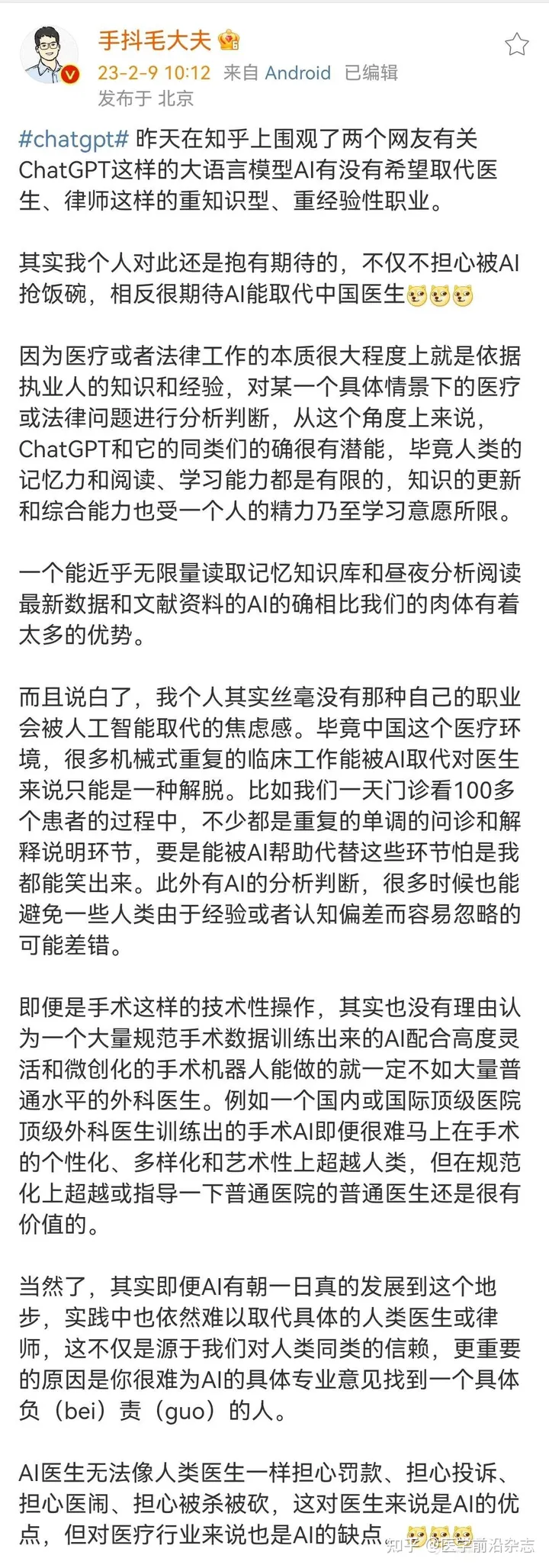 手抖毛大夫
23-2-9 10:12 来自 Android 已编辑
发布于 北京

#chatgpt# 昨天在知乎上围观了两个网友有关ChatGPT这样的大语言模型AI有没有希望取代医生、律师这样的重知识型、重经验性职业。

其实我个人对此还是抱有期待的，不仅不担心被AI抢饭碗，相反很期待AI能取代中国医生

因为医疗或者法律工作的本质很大程度上就是依据执业人的知识和经验，对某一个具体情景下的医疗或法律问题进行分析判断，从这个角度上来说，ChatGPT和它的同类们的确很有潜能，毕竟人类的记忆力和阅读、学习能力都是有限的，知识的更新和综合能力也受一个人的精力乃至学习意愿所限。

一个能近乎无限量读取记忆知识库和昼夜分析阅读最新数据和文献资料的AI的确相比我们的肉体有着太多的优势。

而且说白了，我个人其实丝毫没有那种自己的职业会被人工智能取代的焦虑感。毕竟中国这个医疗环境，很多机械式重复的临床工作能被AI取代对医生来说只能是一种解脱。比如我们一天门诊看100多个患者的过程中，不少都是重复的单调的问诊和解释说明环节，要是能被AI帮助代替这些环节怕是我都能笑出来。此外有AI的分析判断，很多时候也能避免一些人类由于经验或者认知偏差而容易忽略的可能差错。

即便是手术这样的技术性操作，其实也没有理由认为一个大量规范手术数据训练出来的AI配合高度灵活和微创化的手术机器人能做的就一定不如大量普通水平的外科医生。例如一个国内或国际顶级医院顶级外科医生训练出的手术AI即便很难马上在手术的个性化、多样化和艺术性上超越人类，但在规范化上超越或指导一下普通医院的普通医生还是很有价值的。

当然了，其实即便AI有朝一日真的发展到这个地步，实践中也依然难以取代具体的人类医生或律师，这不仅是源于我们对人类同类的信赖，更重要的原因是你很难为AI的具体专业意见找到一个具体负（bei）责（guo）的人。

AI医生无法像人类医生一样担心罚款、担心投诉、担心医闹、担心被杀被砍，这对医生来说是AI的优点，但对医疗行业来说也是AI的缺点

知乎 @医学前沿杂志